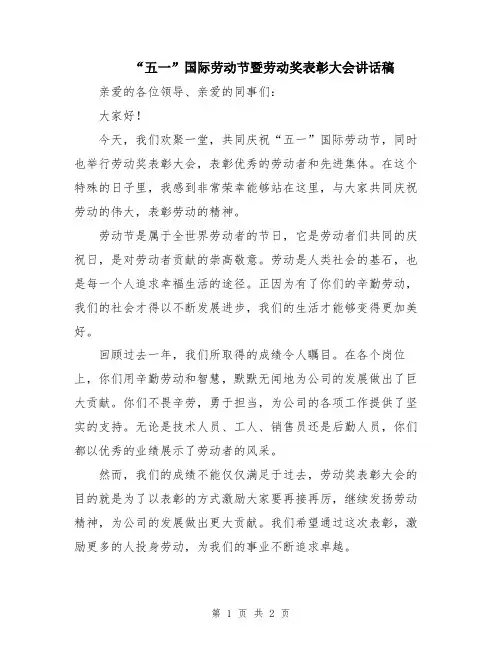 “五一”国际劳动节暨劳动奖表彰大会讲话稿

亲爱的各位领导、亲爱的同事们：

大家好！

今天，我们欢聚一堂，共同庆祝“五一”国际劳动节，同时也举行劳动奖表彰大会，表彰优秀的劳动者和先进集体。在这个特殊的日子里，我感到非常荣幸能够站在这里，与大家共同庆祝劳动的伟大，表彰劳动的精神。

劳动节是属于全世界劳动者的节日，它是劳动者们共同的庆祝日，是对劳动者贡献的崇高敬意。劳动是人类社会的基石，也是每一个人追求幸福生活的途径。正因为有了你们的辛勤劳动，我们的社会才得以不断发展进步，我们的生活才能够变得更加美好。

回顾过去一年，我们所取得的成绩令人瞩目。在各个岗位上，你们用辛勤劳动和智慧，默默无闻地为公司的发展做出了巨大贡献。你们不畏辛劳，勇于担当，为公司的各项工作提供了坚实的支持。无论是技术人员、工人、销售员还是后勤人员，你们都以优秀的业绩展示了劳动者的风采。

然而，我们的成绩不能仅仅满足于过去，劳动奖表彰大会的目的就是为了以表彰的方式激励大家要再接再厉，继续发扬劳动精神，为公司的发展做出更大贡献。我们希望通过这次表彰，激励更多的人投身劳动，为我们的事业不断追求卓越。

第 1 页 共 2 页